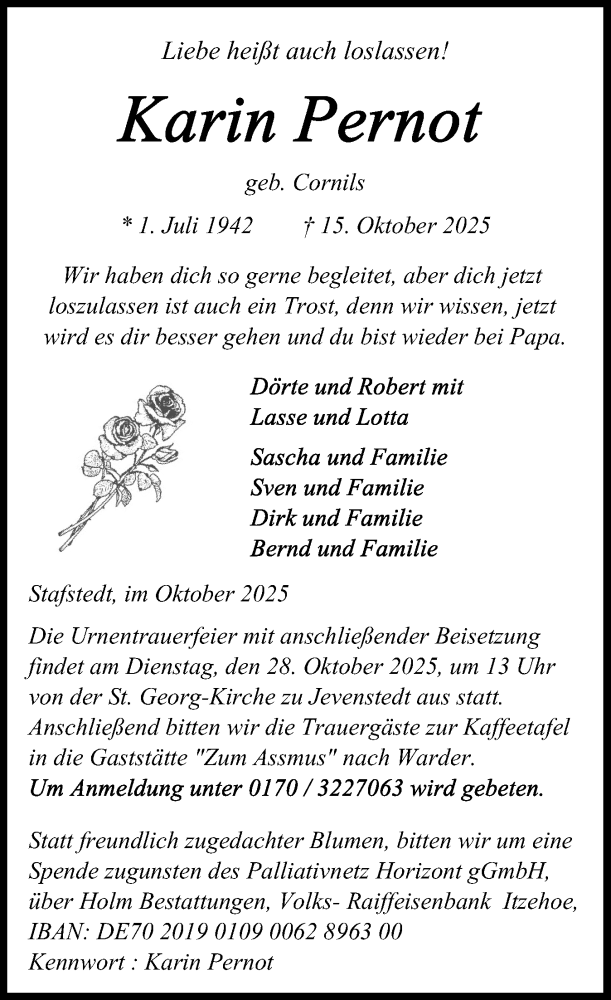 Liebe heißt auch loslassen!

Karin Pernot

geb. Cornils

* 1. Juli 1942 † 15. Oktober 2025

Wir haben dich so gerne begleitet, aber dich jetzt loszulassen ist auch ein Trost, denn wir wissen, jetzt wird es dir besser gehen und du bist wieder bei Papa.

Dörte und Robert mit
Lasse und Lotta

Sascha und Familie
Sven und Familie
Dirk und Familie
Bernd und Familie

Stafstedt, im Oktober 2025

Die Urnentrauerfeier mit anschließender Beisetzung findet am Dienstag, den 28. Oktober 2025, um 13 Uhr von der St. Georg-Kirche zu Jevenstedt aus statt. Anschließend bitten wir die Trauergäste zur Kaffeetafel in die Gaststätte "Zum Assmus" nach Warder.
Um Anmeldung unter 0170 / 3227063 wird gebeten.

Statt freundlich zugedachter Blumen, bitten wir um eine Spende zugunsten des Palliativnetz Horizont gGmbH, über Holm Bestattungen, Volks- Raiffeisenbank Itzehoe, IBAN: DE70 2019 0109 0062 8963 00
Kennwort : Karin Pernot